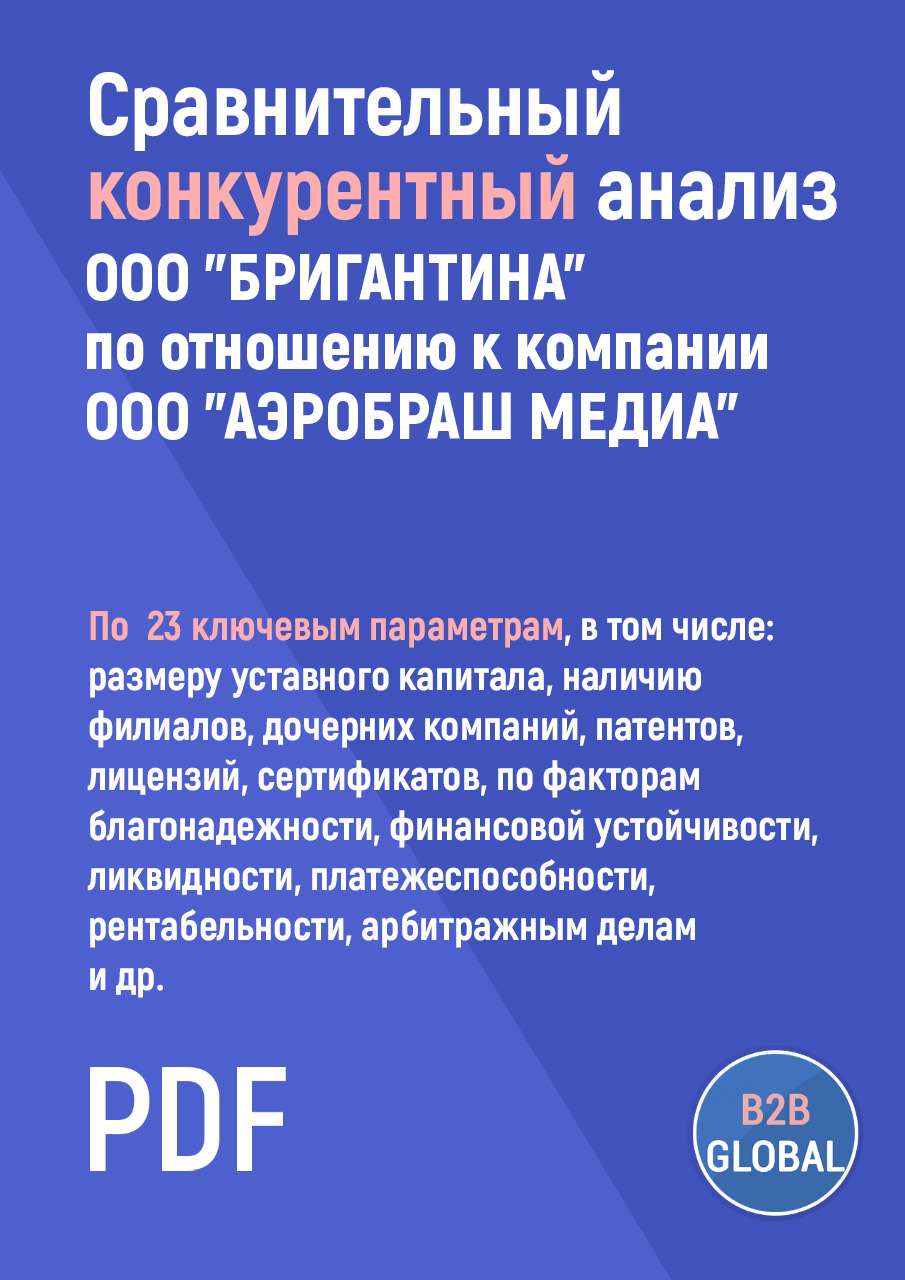 Сравнительный конкурентный анализ ООО "БРИГАНТИНА" по отношению к компании ООО "АЭРОБРАШ МЕДИА"

По 23 ключевым параметрам, в том числе: размеру уставного капитала, наличию филиалов, дочерних компаний, патентов, лицензий, сертификатов, по факторам благонадежности, финансовой устойчивости, ликвидности, платежеспособности, рентабельности, арбитражным делам и др.

PDF

B2B GLOBAL